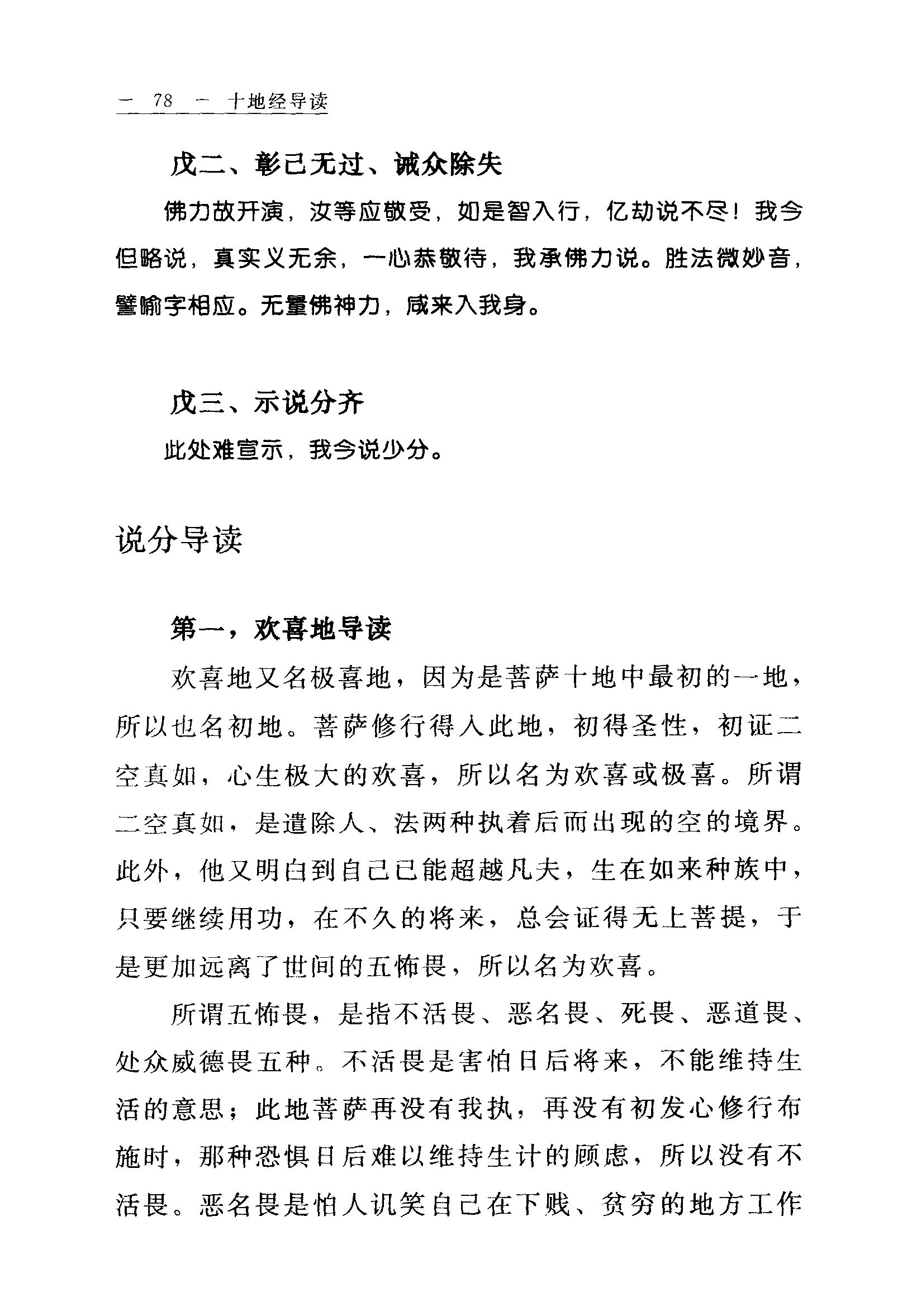 — 78 — 十地经导读

戊二、彰己无过、诫众除失

佛力故开演，汝等应敬受，如是智入行，亿劫说不尽！我今但略说，真实义无余，一心恭敬待，我承佛力说。胜法微妙音，譬喻字相应。无量佛神力，咸来入我身。

戊三、示说分齐

此处难宣示，我今说少分。

说分导读

第一，欢喜地导读

欢喜地又名极喜地，因为是菩萨十地中最初的一地，所以也名初地。菩萨修行得入此地，初得圣性，初证二空真如，心生极大的欢喜，所以名为欢喜或极喜。所谓二空真如，是遣除人、法两种执着后而出现的空的境界。此外，他又明白到自己已能超越凡夫，生在如来种族中，只要继续用功，在不久的将来，总会证得无上菩提，于是更加远离了世间的五怖畏，所以名为欢喜。

所谓五怖畏，是指不活畏、恶名畏、死畏、恶道畏、处众威德畏五种。不活畏是害怕日后将来，不能维持生活的意思；此地菩萨再没有我执，再没有初发心修行布施时，那种恐惧日后难以维持生计的顾虑，所以没有不活畏。恶名畏是怕人讥笑自己在下贱、贫穷的地方工作